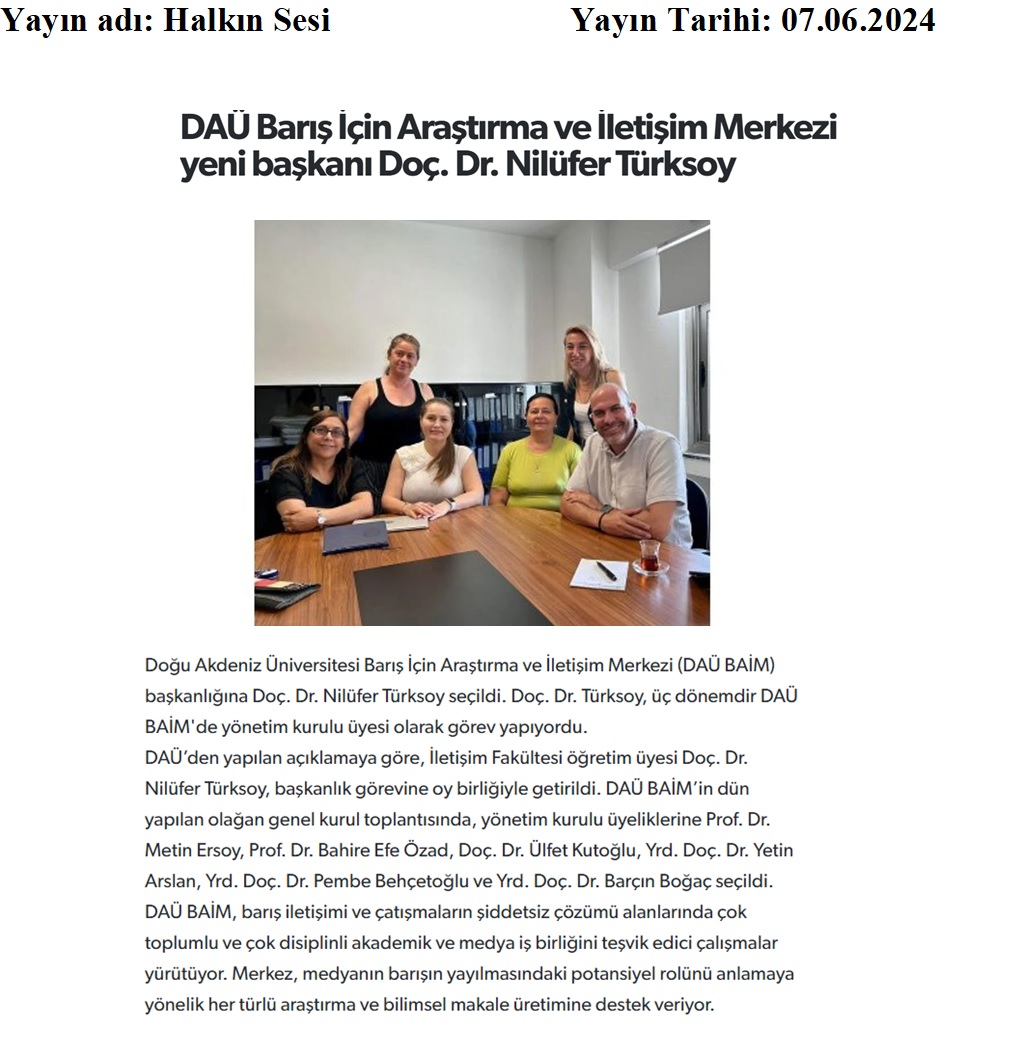 Yayın adı: Halkın Sesi Yayın Tarihi: 07.06.2024

DAÜ Barış İçin Araştırma ve İletişim Merkezi yeni başkanı Doç. Dr. Nilüfer Türksoy

Doğu Akdeniz Üniversitesi Barış İçin Araştırma ve İletişim Merkezi (DAÜ BAİM) başkanlığına Doç. Dr. Nilüfer Türksoy seçildi. Doç. Dr. Türksoy, üç dönemdir DAÜ BAİM'de yönetim kurulu üyesi olarak görev yapıyordu.
DAÜ'den yapılan açıklamaya göre, İletişim Fakültesi öğretim üyesi Doç. Dr. Nilüfer Türksoy, başkanlık görevine oy birliğiyle getirildi. DAÜ BAİM'in dün yapılan olağan genel kurul toplantısında, yönetim kurulu üyeliklerine Prof. Dr. Metin Ersoy, Prof. Dr. Bahire Efe Özad, Doç. Dr. Ülfet Kutoğlu, Yrd. Doç. Dr. Yetin Arslan, Yrd. Doç. Dr. Pembe Behçetoğlu ve Yrd. Doç. Dr. Barçın Boğaç seçildi.
DAÜ BAİM, barış iletişimi ve çatışmaların şiddetsiz çözümü alanlarında çok toplumlu ve çok disiplinli akademik ve medya iş birliğini teşvik edici çalışmalar yürütüyor. Merkez, medyanın barışın yayılmasındaki potansiyel rolünü anlamaya yönelik her türlü araştırma ve bilimsel makale üretimine destek veriyor.